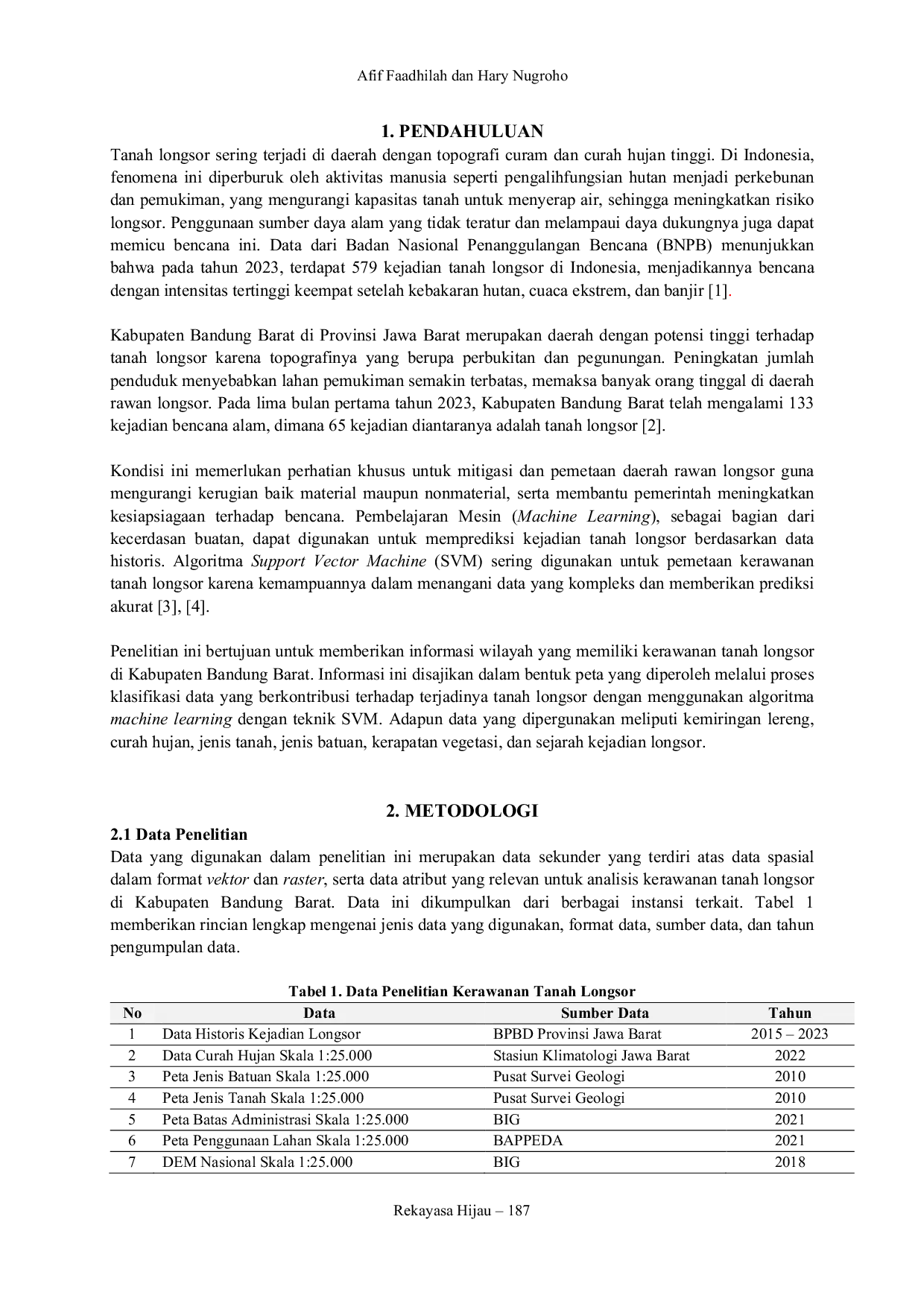 Afif Faadhilah dan Hary Nugroho

1. PENDAHULUAN

Tanah longsor sering terjadi di daerah dengan topografi curam dan curah hujan tinggi. Di Indonesia, fenomena ini diperburuk oleh aktivitas manusia seperti pengalihfungsian hutan menjadi perkebunan dan pemukiman, yang mengurangi kapasitas tanah untuk menyerap air, sehingga meningkatkan risiko longsor. Penggunaan sumber daya alam yang tidak teratur dan melampaui daya dukungnya juga dapat memicu bencana ini. Data dari Badan Nasional Penanggulangan Bencana (BNPB) menunjukkan bahwa pada tahun 2023, terdapat 579 kejadian tanah longsor di Indonesia, menjadikannya bencana dengan intensitas tertinggi keempat setelah kebakaran hutan, cuaca ekstrem, dan banjir [1].

Kabupaten Bandung Barat di Provinsi Jawa Barat merupakan daerah dengan potensi tinggi terhadap tanah longsor karena topografinya yang berupa perbukitan dan pegunungan. Peningkatan jumlah penduduk menyebabkan lahan pemukiman semakin terbatas, memaksa banyak orang tinggal di daerah rawan longsor. Pada lima bulan pertama tahun 2023, Kabupaten Bandung Barat telah mengalami 133 kejadian bencana alam, dimana 65 kejadian diantaranya adalah tanah longsor [2].

Kondisi ini memerlukan perhatian khusus untuk mitigasi dan pemetaan daerah rawan longsor guna mengurangi kerugian baik material maupun nonmaterial, serta membantu pemerintah meningkatkan kesiapsiagaan terhadap bencana. Pembelajaran Mesin (Machine Learning), sebagai bagian dari kecerdasan buatan, dapat digunakan untuk memprediksi kejadian tanah longsor berdasarkan data historis. Algoritma Support Vector Machine (SVM) sering digunakan untuk pemetaan kerawanan tanah longsor karena kemampuannya dalam menangani data yang kompleks dan memberikan prediksi akurat [3], [4].

Penelitian ini bertujuan untuk memberikan informasi wilayah yang memiliki kerawanan tanah longsor di Kabupaten Bandung Barat. Informasi ini disajikan dalam bentuk peta yang diperoleh melalui proses klasifikasi data yang berkontribusi terhadap terjadinya tanah longsor dengan menggunakan algoritma machine learning dengan teknik SVM. Adapun data yang dipergunakan meliputi kemiringan lereng, curah hujan, jenis tanah, jenis batuan, kerapatan vegetasi, dan sejarah kejadian longsor.

2. METODOLOGI

2.1 Data Penelitian

Data yang digunakan dalam penelitian ini merupakan data sekunder yang terdiri atas data spasial dalam format vektor dan raster, serta data atribut yang relevan untuk analisis kerawanan tanah longsor di Kabupaten Bandung Barat. Data ini dikumpulkan dari berbagai instansi terkait. Tabel 1 memberikan rincian lengkap mengenai jenis data yang digunakan, format data, sumber data, dan tahun pengumpulan data.

Tabel 1. Data Penelitian Kerawanan Tanah Longsor

| No | Data | Sumber Data | Tahun |
|---|---|---|---|
| 1 | Data Historis Kejadian Longsor | BPBD Provinsi Jawa Barat | 2015 – 2023 |
| 2 | Data Curah Hujan Skala 1:25.000 | Stasiun Klimatologi Jawa Barat | 2022 |
| 3 | Peta Jenis Batuan Skala 1:25.000 | Pusat Survei Geologi | 2010 |
| 4 | Peta Jenis Tanah Skala 1:25.000 | Pusat Survei Geologi | 2010 |
| 5 | Peta Batas Administrasi Skala 1:25.000 | BIG | 2021 |
| 6 | Peta Penggunaan Lahan Skala 1:25.000 | BAPPEDA | 2021 |
| 7 | DEM Nasional Skala 1:25.000 | BIG | 2018 |

Rekayasa Hijau – 187